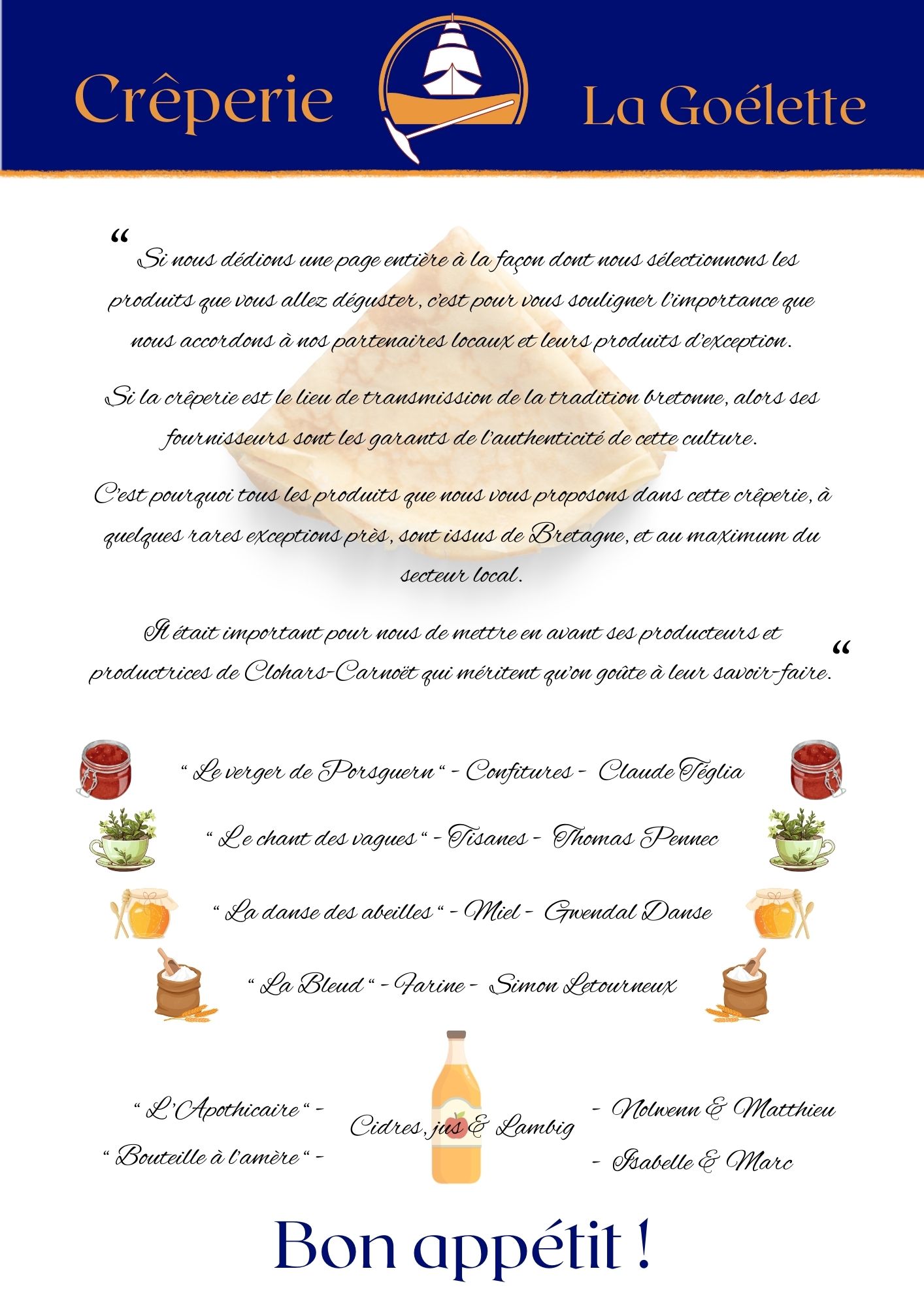 Crêperie La Goélette

" Si nous dédions une page entière à la façon dont nous sélectionnons les produits que vous allez déguster, c'est pour vous souligner l'importance que nous accordons à nos partenaires locaux et leurs produits d'exception.

Si la crêperie est le lieu de transmission de la tradition bretonne, alors ses fournisseurs sont les garants de l'authenticité de cette culture.

C'est pourquoi tous les produits que nous vous proposons dans cette crêperie, à quelques rares exceptions près, sont issus de Bretagne, et au maximum du secteur local.

Il était important pour nous de mettre en avant ses producteurs et productrices de Clohars-Carnoët qui méritent qu'on goûte à leur savoir-faire. "

" Le verger de Porsguern " - Confitures - Claude Téglia

" Le chant des vagues " - Tisanes - Thomas Pennec

" La danse des abeilles " - Miel - Gwendal Danse

" La Bleud " - Farine - Simon Letourneux

" L'Apothicaire " -
" Bouteille à l'amère " -
Cidres, jus & Lambig
- Nolwenn & Matthieu
- Isabelle & Marc

Bon appétit !